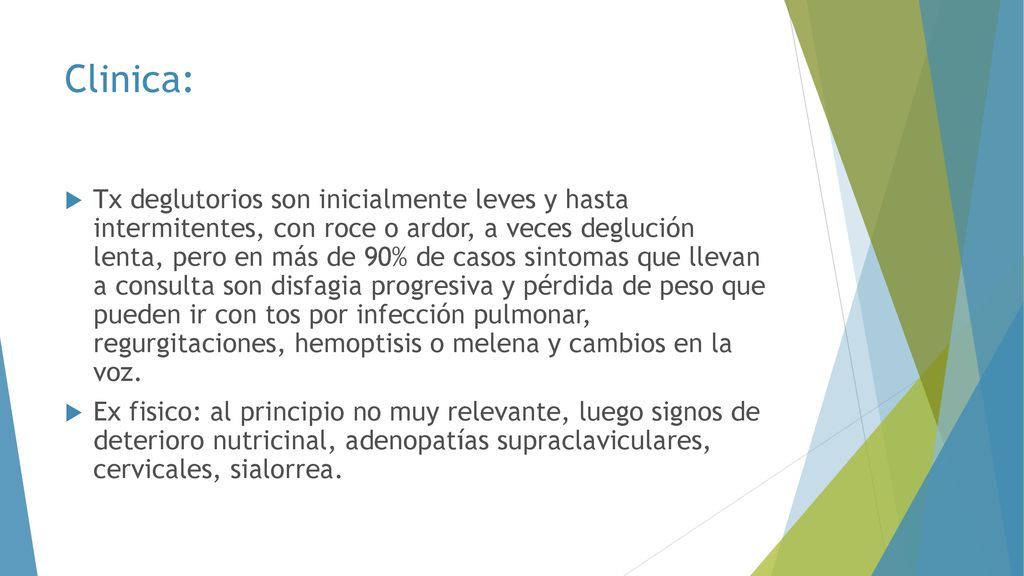 Clinica:

Tx deglutorios son inicialmente leves y hasta intermitentes, con roce o ardor, a veces deglución lenta, pero en más de 90% de casos sintomas que llevan a consulta son disfagia progresiva y pérdida de peso que pueden ir con tos por infección pulmonar, regurgitaciones, hemoptisis o melena y cambios en la voz.

Ex fisico: al principio no muy relevante, luego signos de deterioro nutricinal, adenopatías supraclaviculares, cervicales, sialorrea.